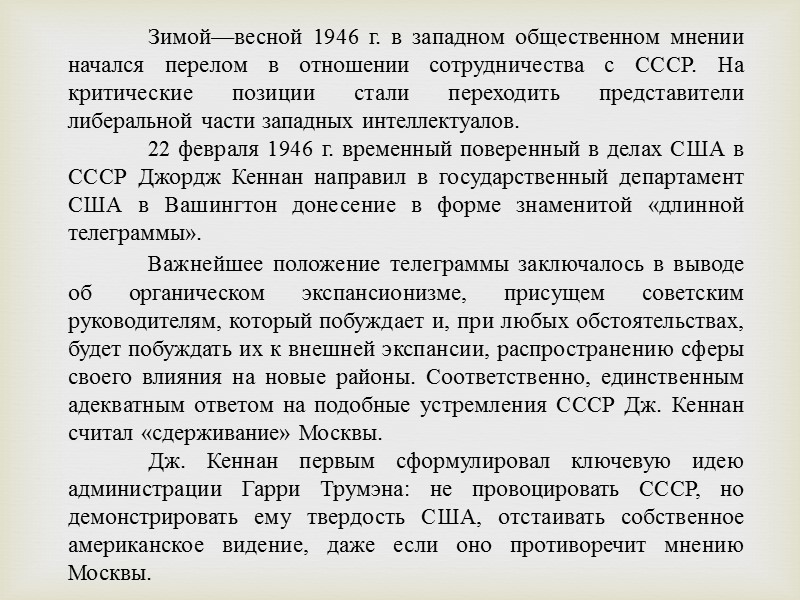 Зимой—весной 1946 г. в западном общественном мнении начался перелом в отношении сотрудничества с СССР. На критические позиции стали переходить представители либеральной части западных интеллектуалов.

22 февраля 1946 г. временный поверенный в делах США в СССР Джордж Кеннан направил в государственный департамент США в Вашингтон донесение в форме знаменитой «длинной телеграммы».

Важнейшее положение телеграммы заключалось в выводе об органическом экспансионизме, присущем советским руководителям, который побуждает и, при любых обстоятельствах, будет побуждать их к внешней экспансии, распространению сферы своего влияния на новые районы. Соответственно, единственным адекватным ответом на подобные устремления СССР Дж. Кеннан считал «сдерживание» Москвы.

Дж. Кеннан первым сформулировал ключевую идею администрации Гарри Трумэна: не провоцировать СССР, но демонстрировать ему твердость США, отстаивать собственное американское видение, даже если оно противоречит мнению Москвы.